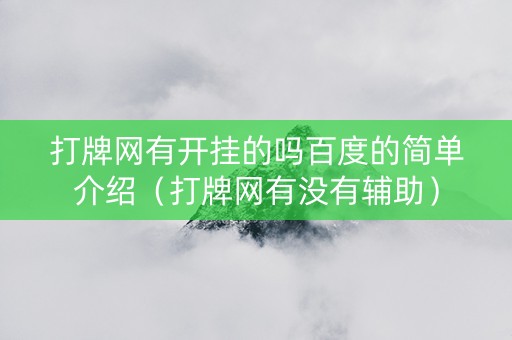 打牌网有开挂的吗百度的简单介绍（打牌网有没有辅助）